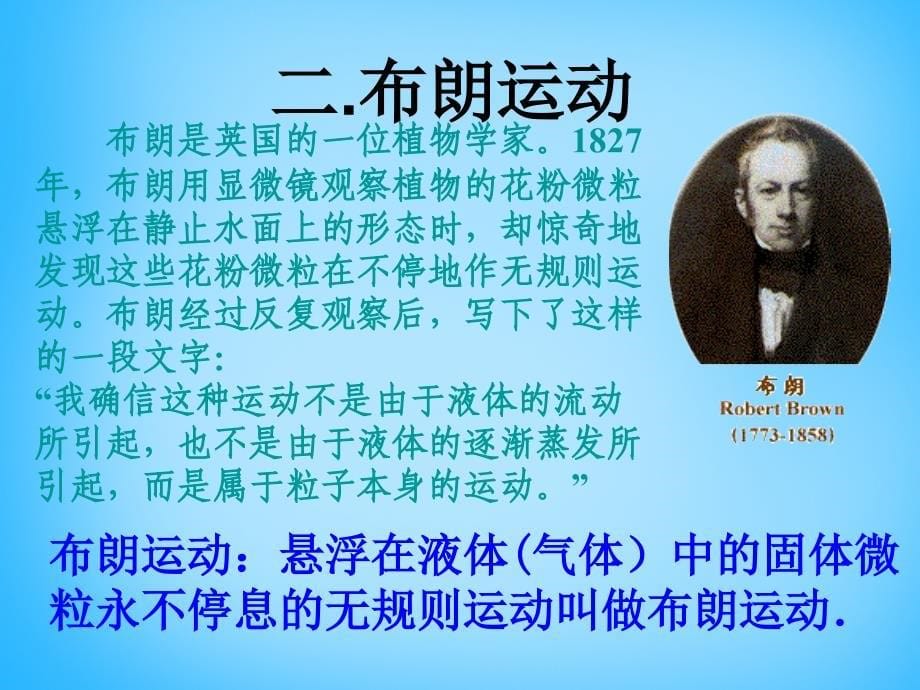 二.布朗运动

布朗是英国的一位植物学家。1827年，布朗用显微镜观察植物的花粉微粒悬浮在静止水面上的形态时，却惊奇地发现这些花粉微粒在不停地作无规则运动。布朗经过反复观察后，写下了这样的一段文字：
“我确信这种运动不是由于液体的流动所引起，也不是由于液体的逐渐蒸发所引起，而是属于粒子本身的运动。”

布朗
Robert Brown
(1773-1858)

布朗运动：悬浮在液体（气体）中的固体微粒永不停息的无规则运动叫做布朗运动.